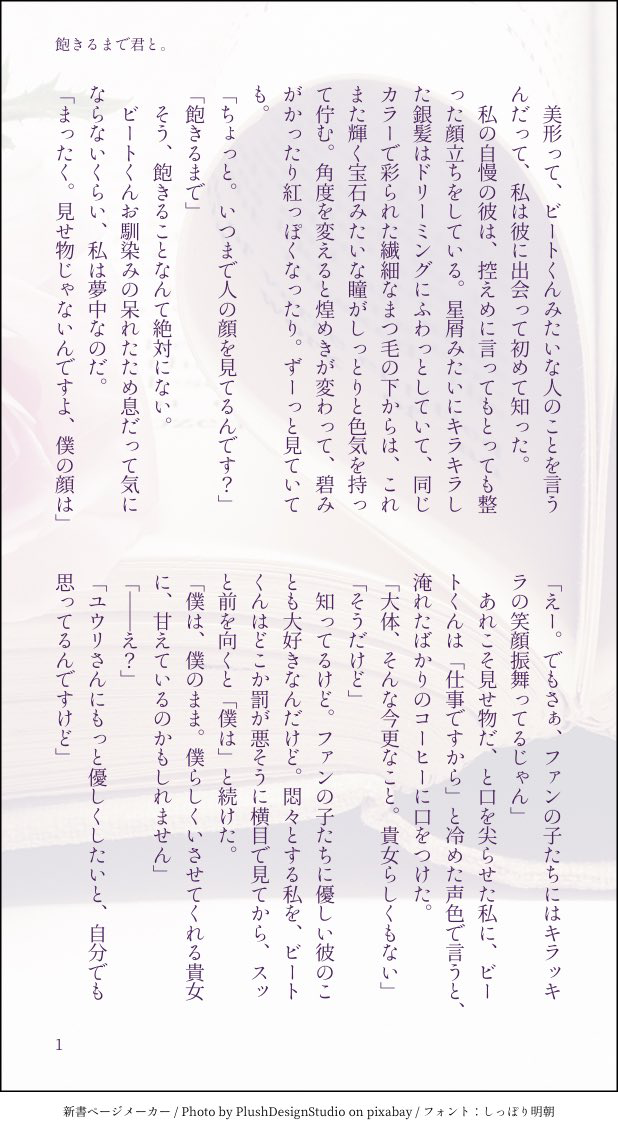 飽きるまで君と。

美形って、ビートくんみたいな人のことを言うんだって、私は彼に出会って初めて知った。

私の自慢の彼は、控えめに言ってもとっても整った顔立ちをしている。星屑みたいにキラキラした銀髪はドリーミングにふわっとしていて、同じカラーで彩られた繊細なまつ毛の下からは、これまた輝く宝石みたいな瞳がしっとりと色気を持って佇む。角度を変えると煌めきが変わって、碧みがかったり紅っぽくなったり。ずーっと見ていても。

「ちょっと。いつまで人の顔を見てるんです？」

「飽きるまで」

そう、飽きることなんて絶対にない。

ビートくんお馴染みの呆れたため息だって気にならないくらい、私は夢中なのだ。

「まったく。見せ物じゃないんですよ、僕の顔は」

「えー。でもさぁ、ファンの子たちにはキラッキラの笑顔振舞ってるじゃん」

あれこそ見せ物だ、と口を尖らせた私に、ビートくんは「仕事ですから」と冷めた声色で言うと、淹れたばかりのコーヒーに口をつけた。

「大体、そんな今更なこと。貴女らしくもない」

「そうだけど」

知ってるけど。ファンの子たちに優しい彼のことも大好きなんだけど。悶々とする私を、ビートくんはどこか罰が悪そうに横目で見てから、スッと前を向くと「僕は」と続けた。

「僕は、僕のまま。僕らしくいさせてくれる貴女に、甘えているのかもしれません」

「――え？」

「ユウリさんにもっと優しくしたいと、自分でも思ってるんですけど」

1

新書ページメーカー / Photo by PlushDesignStudio on pixabay / フォント：しっぽり明朝